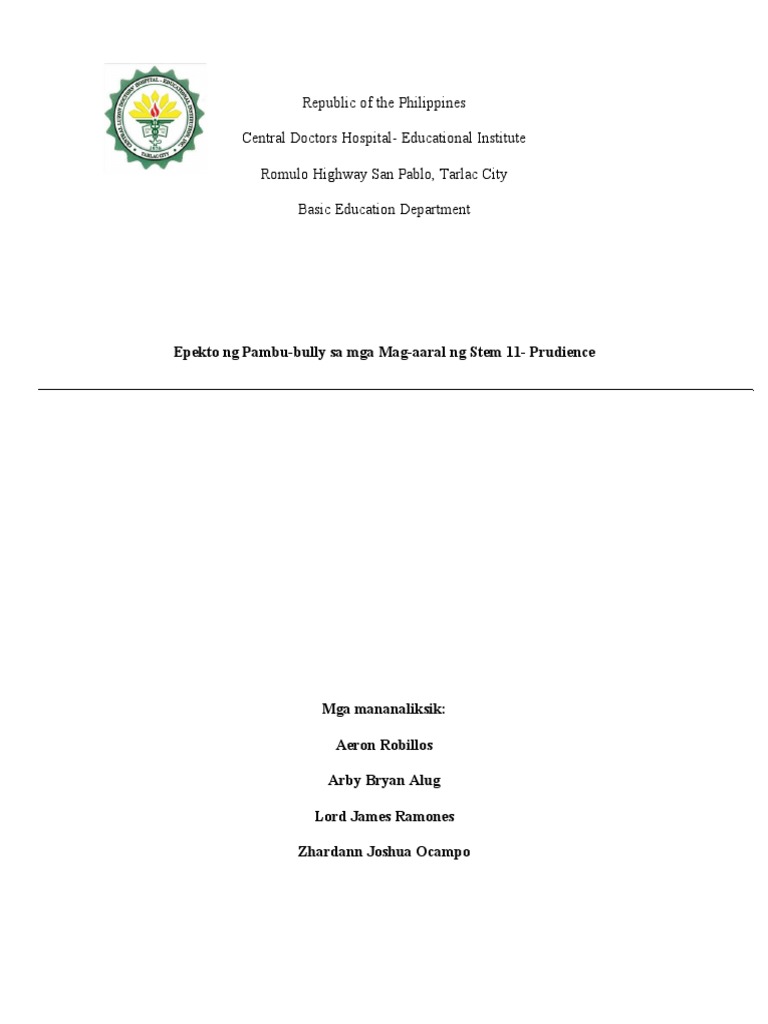 Republic of the Philippines

Central Doctors Hospital- Educational Institute

Romulo Highway San Pablo, Tarlac City

Basic Education Department

Epekto ng Pambu-bully sa mga Mag-aaral ng Stem 11- Prudience

Mga mananaliksik:

Aeron Robillos

Arby Bryan Alug

Lord James Ramones

Zhardann Joshua Ocampo